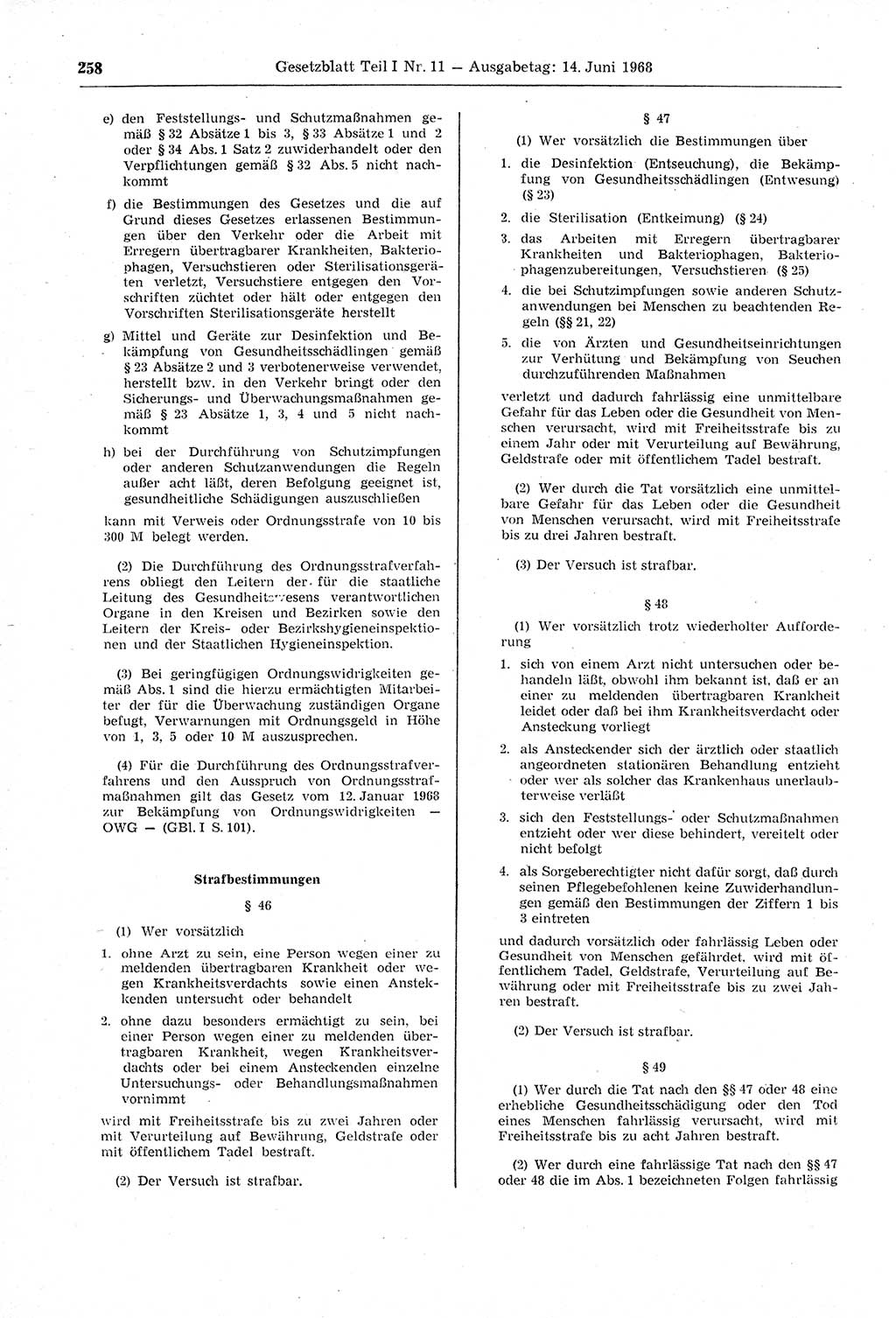 258 Gesetzblatt Teil I Nr. 11 — Ausgabetag: 14. Juni 1968

e) den Feststellungs- und Schutzmaßnahmen gemäß § 32 Absätze 1 bis 3, § 33 Absätze 1 und 2 oder § 34 Abs. 1 Satz 2 zuwiderhandelt oder den Verpflichtungen gemäß § 32 Abs. 5 nicht nachkommt

f) die Bestimmungen des Gesetzes und die auf Grund dieses Gesetzes erlassenen Bestimmungen über den Verkehr oder die Arbeit mit Erregern übertragbarer Krankheiten, Bakteriophagen, Versuchstieren oder Sterilisationsgeräten verletzt, Versuchstiere entgegen den Vorschriften züchtet oder hält oder entgegen den Vorschriften Sterilisationsgeräte herstellt

g) Mittel und Geräte zur Desinfektion und Bekämpfung von Gesundheitsschädlingen gemäß § 23 Absätze 2 und 3 verbotenerweise verwendet, herstellt bzw. in den Verkehr bringt oder den Sicherungs- und Überwachungsmaßnahmen gemäß § 23 Absätze 1, 3, 4 und 5 nicht nachkommt

h) bei der Durchführung von Schutzimpfungen oder anderen Schutzanwendungen die Regeln außer acht läßt, deren Befolgung geeignet ist, gesundheitliche Schädigungen auszuschließen

kann mit Verweis oder Ordnungsstrafe von 10 bis 300 M belegt werden.

(2) Die Durchführung des Ordnungsstrafverfahrens obliegt den Leitern der für die staatliche Leitung des Gesundheitswesens verantwortlichen Organe in den Kreisen und Bezirken sowie den Leitern der Kreis- oder Bezirkshygieneinspektionen und der Staatlichen Hygieneinspektion.

(3) Bei geringfügigen Ordnungswidrigkeiten gemäß Abs. 1 sind die hierzu ermächtigten Mitarbeiter der für die Überwachung zuständigen Organe befugt, Verwarnungen mit Ordnungsgeld in Höhe von 1, 3, 5 oder 10 M auszusprechen.

(4) Für die Durchführung des Ordnungsstrafverfahrens und den Ausspruch von Ordnungsstrafmaßnahmen gilt das Gesetz vom 12. Januar 1968 zur Bekämpfung von Ordnungswidrigkeiten — OWG — (GBl. I S. 101).

Strafbestimmungen

§ 46

(1) Wer vorsätzlich

1. ohne Arzt zu sein, eine Person wegen einer zu meldenden übertragbaren Krankheit oder wegen Krankheitsverdachts sowie einen Ansteckenden untersucht oder behandelt

2. ohne dazu besonders ermächtigt zu sein, bei einer Person wegen einer zu meldenden übertragbaren Krankheit, wegen Krankheitsverdachts oder bei einem Ansteckenden einzelne Untersuchungs- oder Behandlungsmaßnahmen vornimmt

wird mit Freiheitsstrafe bis zu zwei Jahren oder mit Verurteilung auf Bewährung, Geldstrafe oder mit öffentlichem Tadel bestraft.

(2) Der Versuch ist strafbar.

§ 47

(1) Wer vorsätzlich die Bestimmungen über

1. die Desinfektion (Entseuchung), die Bekämpfung von Gesundheitsschädlingen (Entwesung) (§ 23)

2. die Sterilisation (Entkeimung) (§ 24)

3. das Arbeiten mit Erregern übertragbarer Krankheiten und Bakteriophagen, Bakteriophagenzubereitungen, Versuchstieren (§ 25)

4. die bei Schutzimpfungen sowie anderen Schutzanwendungen bei Menschen zu beachtenden Regeln (§§ 21, 22)

5. die von Ärzten und Gesundheitseinrichtungen zur Verhütung und Bekämpfung von Seuchen durchzuführenden Maßnahmen

verletzt und dadurch fahrlässig eine unmittelbare Gefahr für das Leben oder die Gesundheit von Menschen verursacht, wird mit Freiheitsstrafe bis zu einem Jahr oder mit Verurteilung auf Bewährung, Geldstrafe oder mit öffentlichem Tadel bestraft.

(2) Wer durch die Tat vorsätzlich eine unmittelbare Gefahr für das Leben oder die Gesundheit von Menschen verursacht, wird mit Freiheitsstrafe bis zu drei Jahren bestraft.

(3) Der Versuch ist strafbar.

§ 48

(1) Wer vorsätzlich trotz wiederholter Aufforderung

1. sich von einem Arzt nicht untersuchen oder behandeln läßt, obwohl ihm bekannt ist, daß er an einer zu meldenden übertragbaren Krankheit leidet oder daß bei ihm Krankheitsverdacht oder Ansteckung vorliegt

2. als Ansteckender sich der ärztlich oder staatlich angeordneten stationären Behandlung entzieht oder wer als solcher das Krankenhaus unerlaubterweise verläßt

3. sich den Feststellungs- oder Schutzmaßnahmen entzieht oder wer diese behindert, vereitelt oder nicht befolgt

4. als Sorgeberechtigter nicht dafür sorgt, daß durch seinen Pflegebefohlenen keine Zuwiderhandlungen gemäß den Bestimmungen der Ziffern 1 bis 3 eintreten

und dadurch vorsätzlich oder fahrlässig Leben oder Gesundheit von Menschen gefährdet, wird mit öffentlichem Tadel, Geldstrafe, Verurteilung auf Bewährung oder mit Freiheitsstrafe bis zu zwei Jahren bestraft.

(2) Der Versuch ist strafbar.

§ 49

(1) Wer durch die Tat nach den §§ 47 oder 48 eine erhebliche Gesundheitsschädigung oder den Tod eines Menschen fahrlässig verursacht, wird mit Freiheitsstrafe bis zu acht Jahren bestraft.

(2) Wer durch eine fahrlässige Tat nach den §§ 47 oder 48 die im Abs. 1 bezeichneten Folgen fahrlässig